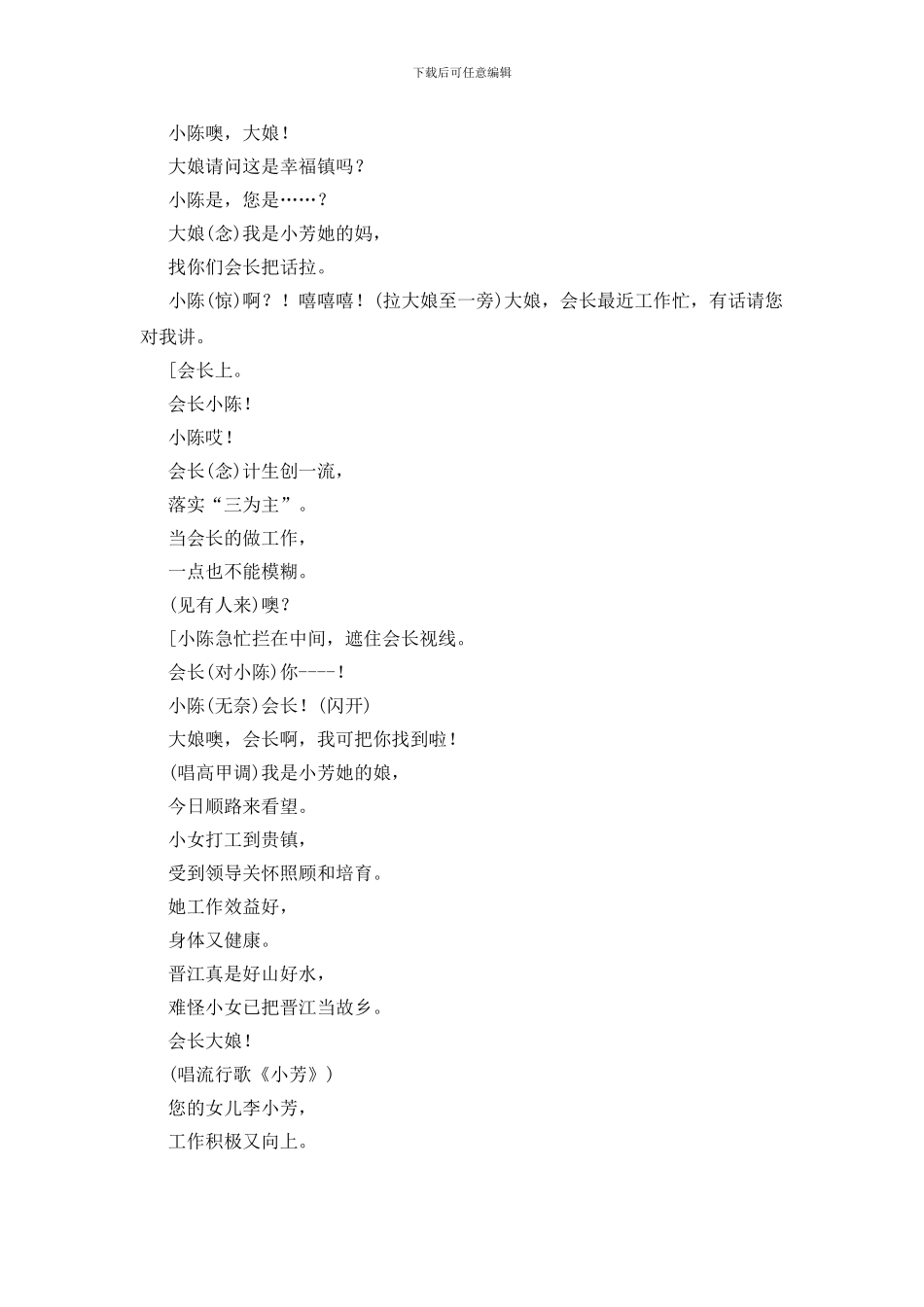 下载后可任意编辑

小陈噢，大娘！

大娘请问这是幸福镇吗？

小陈是，您是……？

大娘(念)我是小芳她的妈，

找你们会长把话拉。

小陈(惊)啊？！嘻嘻嘻！(拉大娘至一旁)大娘，会长最近工作忙，有话请您对我讲。

[会长上。

会长小陈！

小陈哎！

会长(念)计生创一流，

落实“三为主”。

当会长的做工作，

一点也不能模糊。

(见有人来)噢？

[小陈急忙拦在中间，遮住会长视线。

会长(对小陈)你----！

小陈(无奈)会长！(闪开)

大娘噢，会长啊，我可把你找到啦！

(唱高甲调)我是小芳她的娘，

今日顺路来看望。

小女打工到贵镇，

受到领导关怀照顾和培育。

她工作效益好，

身体又健康。

晋江真是好山好水，

难怪小女已把晋江当故乡。

会长大娘！

(唱流行歌《小芳》)

您的女儿李小芳，

工作积极又向上。